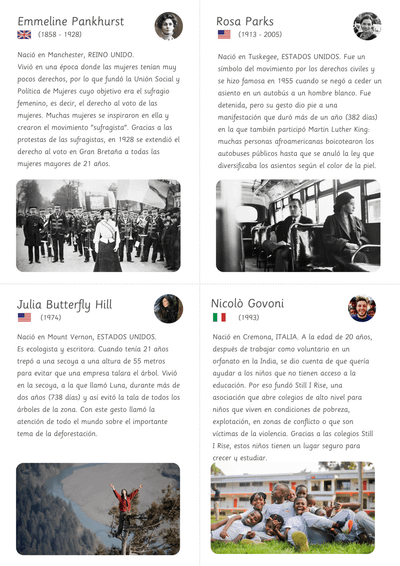 Emmeline Pankhurst
(1858 - 1928)

Nació en Manchester, REINO UNIDO.
Vivió en una época donde las mujeres tenían muy pocos derechos, por lo que fundó la Unión Social y Política de Mujeres cuyo objetivo era el sufragio femenino, es decir, el derecho al voto de las mujeres. Muchas mujeres se inspiraron en ella y crearon el movimiento "sufragista". Gracias a las protestas de las sufragistas, en 1928 se extendió el derecho al voto en Gran Bretaña a todas las mujeres mayores de 21 años.

Rosa Parks
(1913 - 2005)

Nació en Tuskegee, ESTADOS UNIDOS. Fue un símbolo del movimiento por los derechos civiles y se hizo famosa en 1955 cuando se negó a ceder un asiento en un autobús a un hombre blanco. Fue detenida, pero su gesto dio pie a una manifestación que duró más de un año (382 días) en la que también participó Martin Luther King: muchas personas afroamericanas boicotearon los autobuses públicos hasta que se anuló la ley que diversificaba los asientos según el color de la piel.

Julia Butterfly Hill
(1974)

Nació en Mount Vernon, ESTADOS UNIDOS.
Es ecologista y escritora. Cuando tenía 21 años trepó a una secoya a una altura de 55 metros para evitar que una empresa talara el árbol. Vivió en la secoya, a la que llamó Luna, durante más de dos años (738 días) y así evitó la tala de todos los árboles de la zona. Con este gesto llamó la atención de todo el mundo sobre el importante tema de la deforestación.

Nicolò Govoni
(1993)

Nació en Cremona, ITALIA. A la edad de 20 años, después de trabajar como voluntario en un orfanato en la India, se dio cuenta de que quería ayudar a los niños que no tienen acceso a la educación. Por eso fundó Still I Rise, una asociación que abre colegios de alto nivel para niños que viven en condiciones de pobreza, explotación, en zonas de conflicto o que son víctimas de la violencia. Gracias a las colegios Still I Rise, estos niños tienen un lugar seguro para crecer y estudiar.